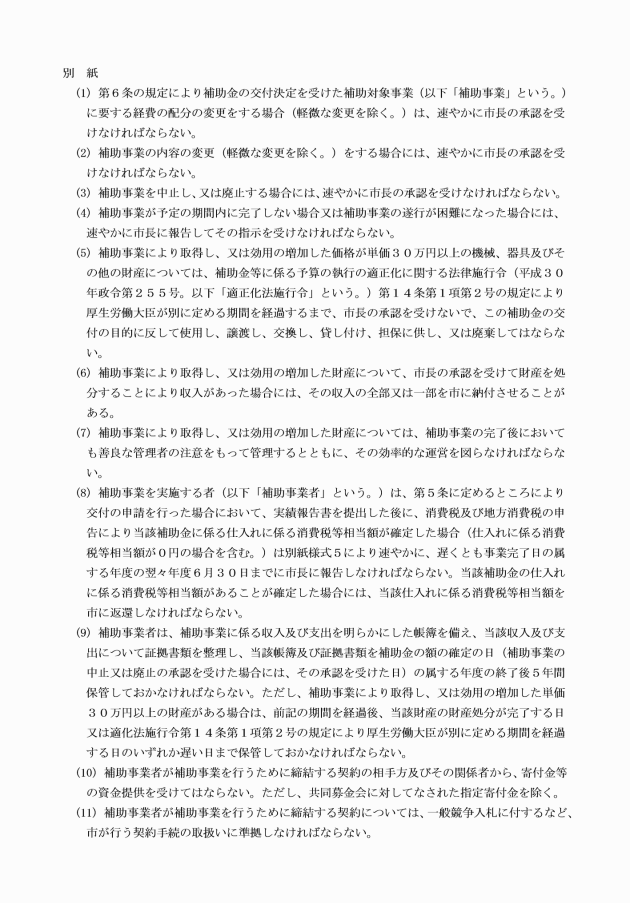 別 紙

(1) 第6条の規定により補助金の交付決定を受けた補助対象事業（以下「補助事業」という。）に要する経費の配分の変更をする場合（軽微な変更を除く。）は、速やかに市長の承認を受けなければならない。

(2) 補助事業の内容の変更（軽微な変更を除く。）をする場合には、速やかに市長の承認を受けなければならない。

(3) 補助事業を中止し、又は廃止する場合には、速やかに市長の承認を受けなければならない。

(4) 補助事業が予定の期間内に完了しない場合又は補助事業の遂行が困難になった場合には、速やかに市長に報告してその指示を受けなければならない。

(5) 補助事業により取得し、又は効用の増加した価格が単価３０万円以上の機械、器具及びその他の財産については、補助金等に係る予算の執行の適正化に関する法律施行令（平成３０年政令第２５５号。以下「適正化法施行令」という。）第１４条第1項第２号の規定により厚生労働大臣が別に定める期間を経過するまで、市長の承認を受けないで、この補助金の交付の目的に反して使用し、譲渡し、交換し、貸し付け、担保に供し、又は廃棄してはならない。

(6) 補助事業により取得し、又は効用の増加した財産について、市長の承認を受けて財産を処分することにより収入があった場合には、その収入の全部又は一部を市に納付させることがある。

(7) 補助事業により取得し、又は効用の増加した財産については、補助事業の完了後においても善良な管理者の注意をもって管理するとともに、その効率的な運営を図らなければならない。

(8) 補助事業を実施する者（以下「補助事業者」という。）は、第５条に定めるところにより交付の申請を行った場合において、実績報告書を提出した後に、消費税及び地方消費税の申告により当該補助金に係る仕入れに係る消費税等相当額が確定した場合（仕入れに係る消費税等相当額が０円の場合を含む。）は別紙様式５により速やかに、遅くとも事業完了日の属する年度の翌々年度6月３０日までに市長に報告しなければならない。当該補助金の仕入れに係る消費税等相当額があることが確定した場合には、当該仕入れに係る消費税等相当額を市に返還しなければならない。

(9) 補助事業者は、補助事業に係る収入及び支出を明らかにした帳簿を備え、当該収入及び支出について証拠書類を整理し、当該帳簿及び証拠書類を補助金の額の確定の日（補助事業の中止又は廃止の承認を受けた場合には、その承認を受けた日）の属する年度の終了後５年間保管しておかなければならない。ただし、補助事業により取得し、又は効用の増加した単価３０万円以上の財産がある場合は、前記の期間を経過後、当該財産の財産処分が完了する日又は適化法施行令第１４条第1項第２号の規定により厚生労働大臣が別に定める期間を経過する日のいずれか遅い日まで保管しておかなければならない。

(10) 補助事業者が補助事業を行うために締結する契約の相手方及びその関係者から、寄付金等の資金提供を受けてはならない。ただし、共同募金会に対してなされた指定寄付金を除く。

(11) 補助事業者が補助事業を行うために締結する契約については、一般競争入札に付するなど、市が行う契約手続の取扱いに準拠しなければならない。